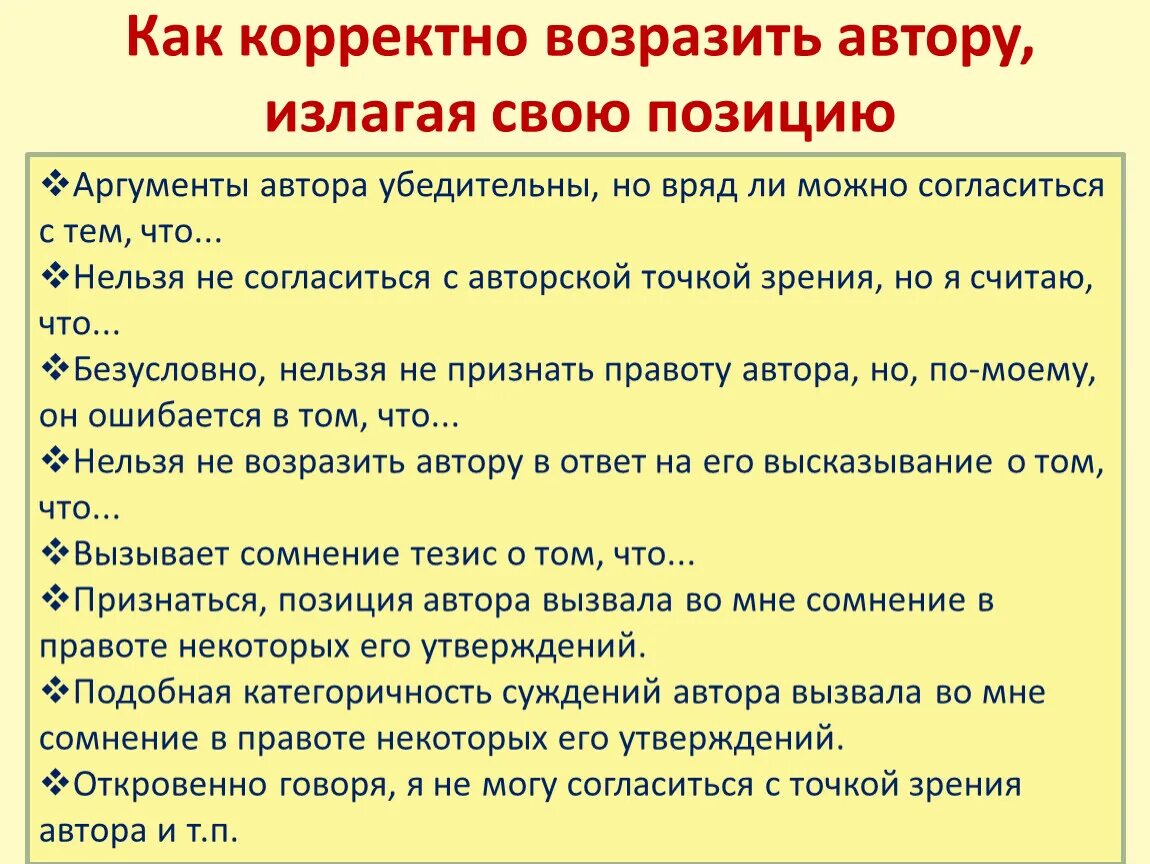 Как корректно возразить автору, излагая свою позицию

❖Аргументы автора убедительны, но вряд ли можно согласиться с тем, что...
❖Нельзя не согласиться с авторской точкой зрения, но я считаю, что...
❖Безусловно, нельзя не признать правоту автора, но, по-моему, он ошибается в том, что...
❖Нельзя не возразить автору в ответ на его высказывание о том, что...
❖Вызывает сомнение тезис о том, что...
❖Признаться, позиция автора вызвала во мне сомнение в правоте некоторых его утверждений.
❖Подобная категоричность суждений автора вызвала во мне сомнение в правоте некоторых его утверждений.
❖Откровенно говоря, я не могу согласиться с точкой зрения автора и т.п.